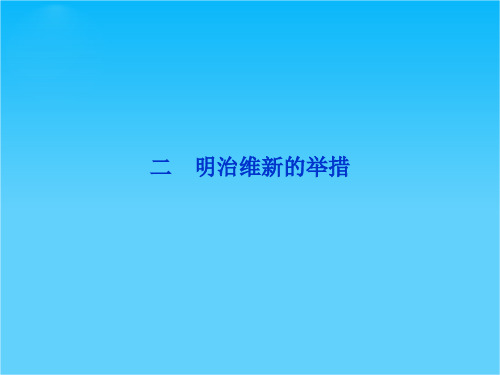 二　明治维新的举措